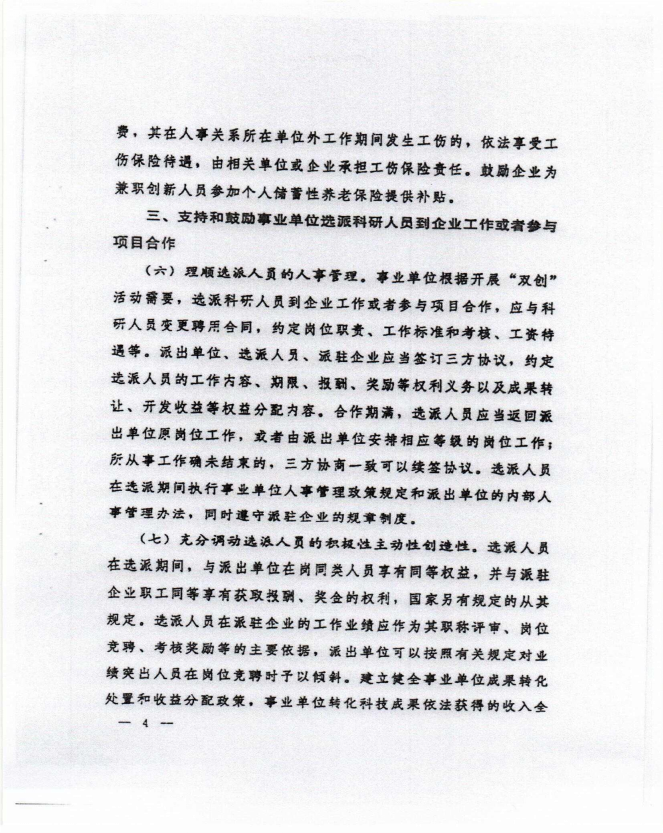 费，其在人事关系所在单位外工作期间发生工伤的，依法享受工伤保险待遇，由相关单位或企业承担工伤保险责任。鼓励企业为兼职创新人员参加个人储蓄性养老保险提供补贴。

三、支持和鼓励事业单位选派科研人员到企业工作或者参与项目合作

（六）理顺选派人员的人事管理。事业单位根据开展“双创”活动需要，选派科研人员到企业工作或者参与项目合作，应与科研人员变更聘用合同，约定岗位职责、工作标准和考核、工资待遇等。派出单位、选派人员、派驻企业应当签订三方协议，约定选派人员的工作内容、期限、报酬、奖励等权利义务以及成果转让、开发收益等权益分配内容。合作期满，选派人员应当返回派出单位原岗位工作，或者由派出单位安排相应等级的岗位工作；所从事工作确未结束的，三方协商一致可以续签协议。选派人员在选派期间执行事业单位人事管理政策规定和派出单位的内部人事管理办法，同时遵守派驻企业的规章制度。

（七）充分调动选派人员的积极性主动性创造性。选派人员在选派期间，与派出单位在岗同类人员享有同等权益，并与派驻企业职工同等享有获取报酬、奖金的权利，国家另有规定的从其规定。选派人员在派驻企业的工作业绩应作为其职称评审、岗位竞聘、考核奖励等的主要依据，派出单位可以按照有关规定对业绩突出人员在岗位竞聘时予以倾斜。建立健全事业单位成果转化处置和收益分配政策，事业单位转化科技成果依法获得的收入全

— 4 —